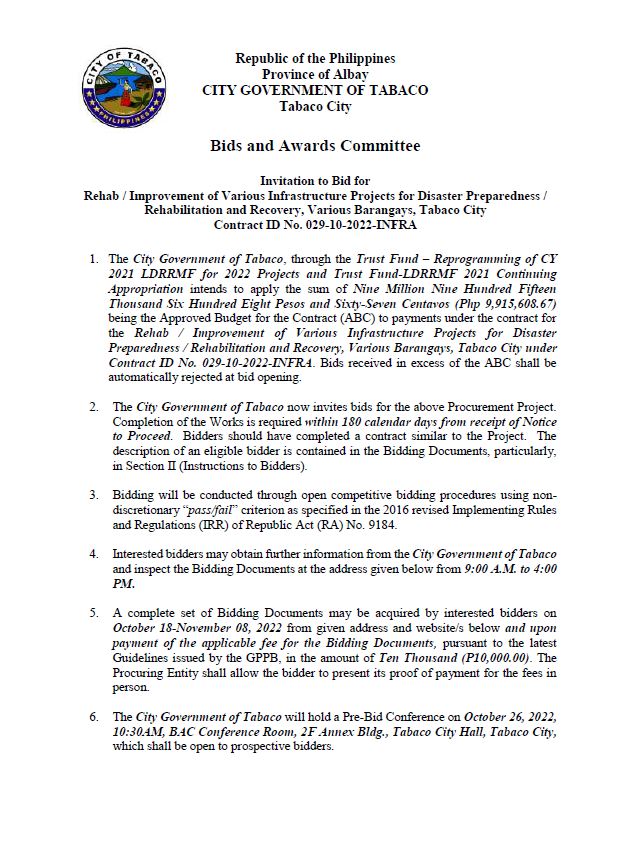 CITY OF TABACO
PHILIPPINES

Republic of the Philippines
Province of Albay
CITY GOVERNMENT OF TABACO
Tabaco City

Bids and Awards Committee

Invitation to Bid for
Rehab / Improvement of Various Infrastructure Projects for Disaster Preparedness / Rehabilitation and Recovery, Various Barangays, Tabaco City
Contract ID No. 029-10-2022-INFRA

1. The City Government of Tabaco, through the Trust Fund – Reprogramming of CY 2021 LDRRMF for 2022 Projects and Trust Fund-LDRRMF 2021 Continuing Appropriation intends to apply the sum of Nine Million Nine Hundred Fifteen Thousand Six Hundred Eight Pesos and Sixty-Seven Centavos (Php 9,915,608.67) being the Approved Budget for the Contract (ABC) to payments under the contract for the Rehab / Improvement of Various Infrastructure Projects for Disaster Preparedness / Rehabilitation and Recovery, Various Barangays, Tabaco City under Contract ID No. 029-10-2022-INFRA. Bids received in excess of the ABC shall be automatically rejected at bid opening.

2. The City Government of Tabaco now invites bids for the above Procurement Project. Completion of the Works is required within 180 calendar days from receipt of Notice to Proceed. Bidders should have completed a contract similar to the Project. The description of an eligible bidder is contained in the Bidding Documents, particularly, in Section II (Instructions to Bidders).

3. Bidding will be conducted through open competitive bidding procedures using non-discretionary "pass/fail" criterion as specified in the 2016 revised Implementing Rules and Regulations (IRR) of Republic Act (RA) No. 9184.

4. Interested bidders may obtain further information from the City Government of Tabaco and inspect the Bidding Documents at the address given below from 9:00 A.M. to 4:00 PM.

5. A complete set of Bidding Documents may be acquired by interested bidders on October 18-November 08, 2022 from given address and website/s below and upon payment of the applicable fee for the Bidding Documents, pursuant to the latest Guidelines issued by the GPPB, in the amount of Ten Thousand (P10,000.00). The Procuring Entity shall allow the bidder to present its proof of payment for the fees in person.

6. The City Government of Tabaco will hold a Pre-Bid Conference on October 26, 2022, 10:30AM, BAC Conference Room, 2F Annex Bldg., Tabaco City Hall, Tabaco City, which shall be open to prospective bidders.